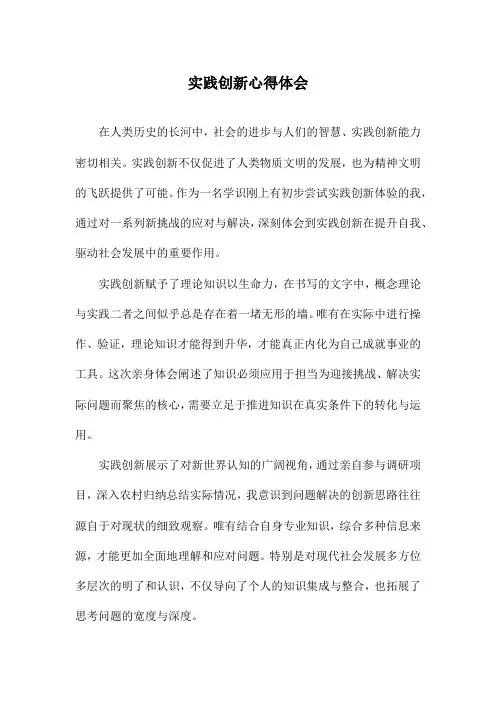 实践创新心得体会

在人类历史的长河中，社会的进步与人们的智慧、实践创新能力密切相关。实践创新不仅促进了人类物质文明的发展，也为精神文明的飞跃提供了可能。作为一名学识刚上有初步尝试实践创新体验的我，通过对一系列新挑战的应对与解决，深刻体会到实践创新在提升自我、驱动社会发展中的重要作用。

实践创新赋予了理论知识以生命力，在书写的文字中，概念理论与实践二者之间似乎总是存在着一堵无形的墙。唯有在实际中进行操作、验证，理论知识才能得到升华，才能真正内化为自己成就事业的工具。这次亲身体会阐述了知识必须应用于担当为迎接挑战、解决实际问题而聚焦的核心，需要立足于推进知识在真实条件下的转化与运用。

实践创新展示了对新世界认知的广阔视角，通过亲自参与调研项目，深入农村归纳总结实际情况，我意识到问题解决的创新思路往往源自于对现状的细致观察。唯有结合自身专业知识，综合多种信息来源，才能更加全面地理解和应对问题。特别是对现代社会发展多方位多层次的明了和认识，不仅导向了个人的知识集成与整合，也拓展了思考问题的宽度与深度。